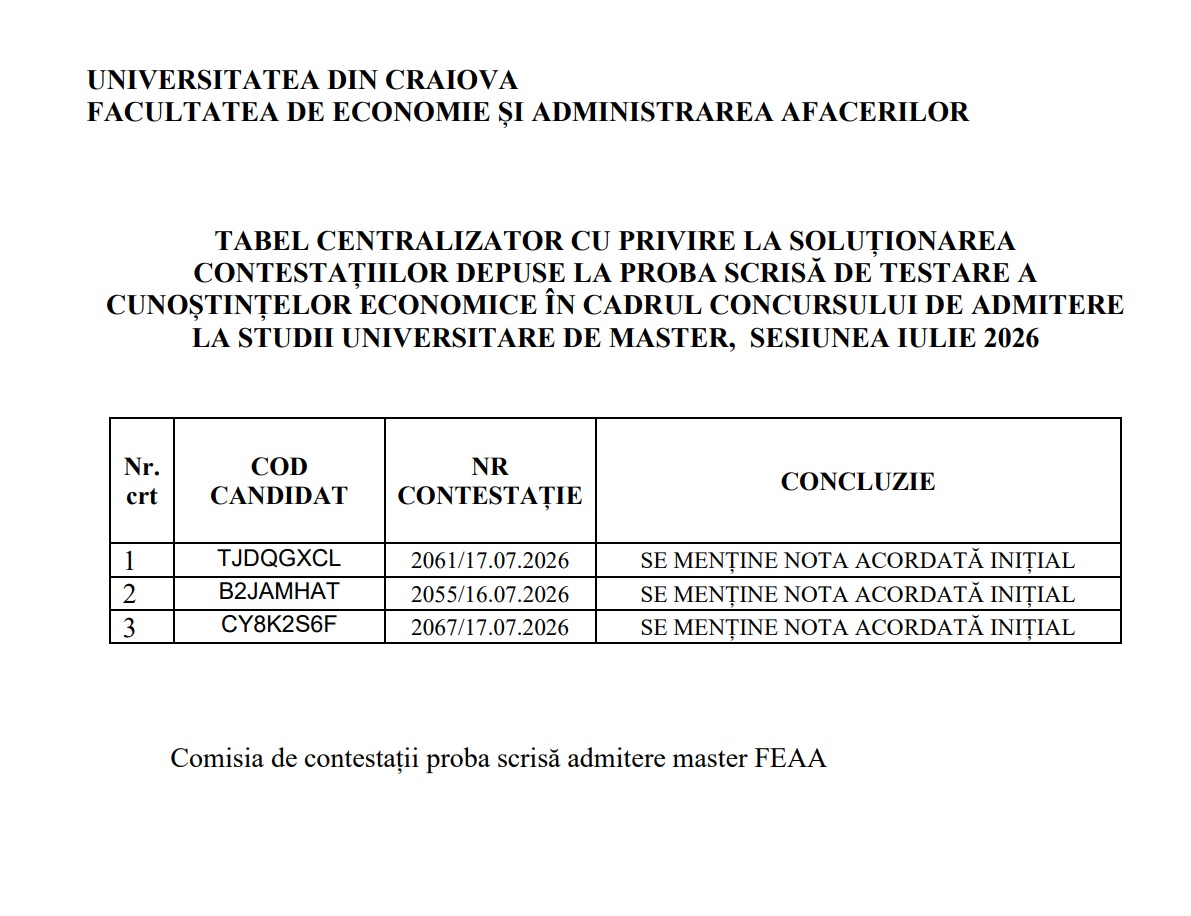 UNIVERSITATEA DIN CRAIOVA
FACULTATEA DE ECONOMIE ȘI ADMINISTRAREA AFACERILOR

TABEL CENTRALIZATOR CU PRIVIRE LA SOLUȚIONAREA CONTESTAȚIILOR DEPUSE LA PROBA SCRISĂ DE TESTARE A CUNOȘTINȚELOR ECONOMICE ÎN CADRUL CONCURSULUI DE ADMITERE LA STUDII UNIVERSITARE DE MASTER, SESIUNEA IULIE 2026

| Nr. crt | COD CANDIDAT | NR CONTESTAȚIE | CONCLUZIE |
|---|---|---|---|
| 1 | TJDQGXCL | 2061/17.07.2026 | SE MENȚINE NOTA ACORDATĂ INIȚIAL |
| 2 | B2JAMHAT | 2055/16.07.2026 | SE MENȚINE NOTA ACORDATĂ INIȚIAL |
| 3 | CY8K2S6F | 2067/17.07.2026 | SE MENȚINE NOTA ACORDATĂ INIȚIAL |

Comisia de contestații proba scrisă admitere master FEAA